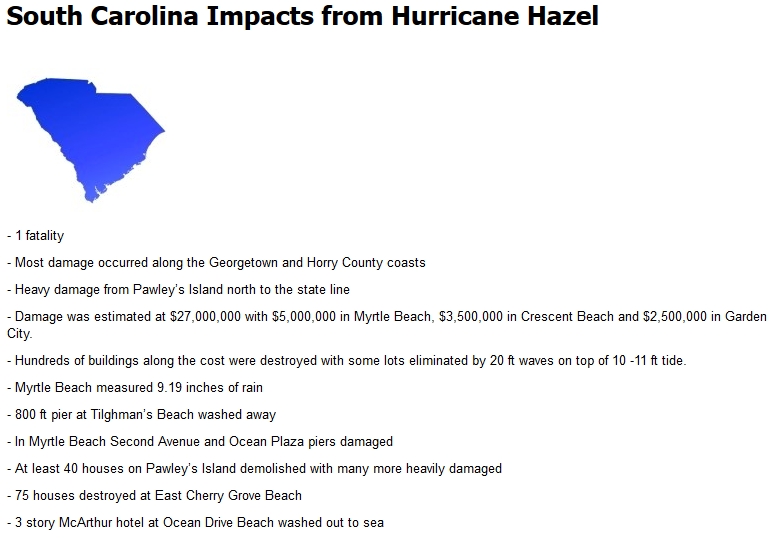 South Carolina Impacts from Hurricane Hazel

- 1 fatality

- Most damage occurred along the Georgetown and Horry County coasts

- Heavy damage from Pawley's Island north to the state line

- Damage was estimated at $27,000,000 with $5,000,000 in Myrtle Beach, $3,500,000 in Crescent Beach and $2,500,000 in Garden City.

- Hundreds of buildings along the cost were destroyed with some lots eliminated by 20 ft waves on top of 10 -11 ft tide.

- Myrtle Beach measured 9.19 inches of rain

- 800 ft pier at Tilghman's Beach washed away

- In Myrtle Beach Second Avenue and Ocean Plaza piers damaged

- At least 40 houses on Pawley's Island demolished with many more heavily damaged

- 75 houses destroyed at East Cherry Grove Beach

- 3 story McArthur hotel at Ocean Drive Beach washed out to sea